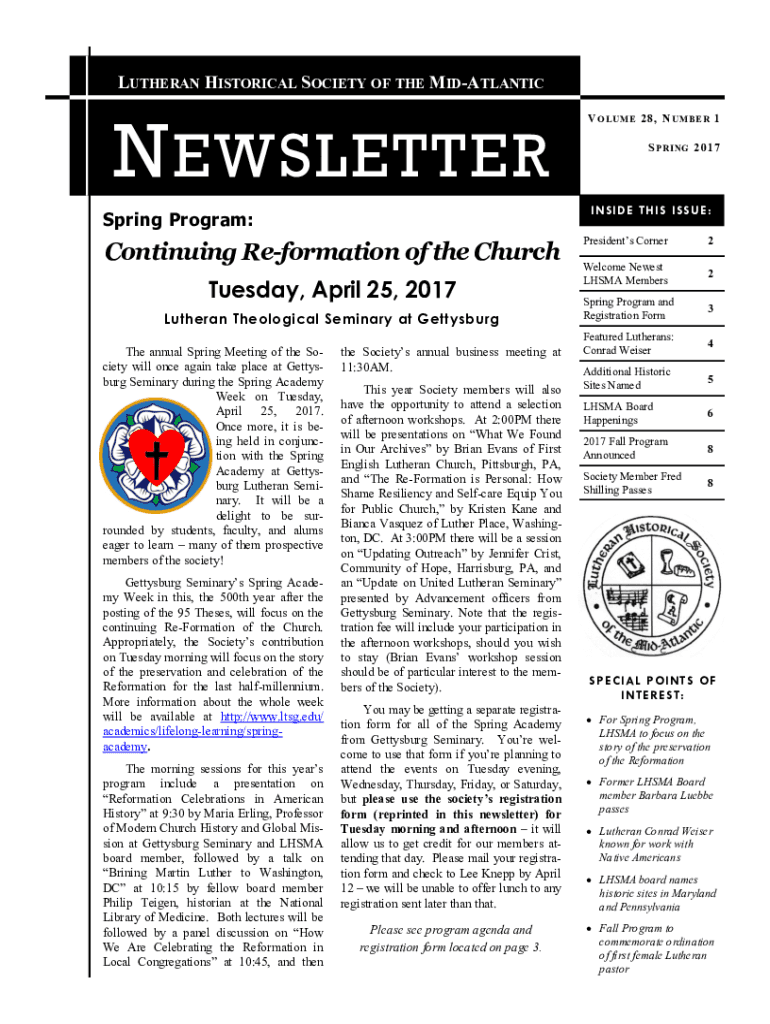 LUTHERAN HISTORICAL SOCIETY OF THE MID-ATLANTIC

NEWSLETTER

VOLUME 28, NUMBER 1

SPRING 2017

Spring Program:

Continuing Re-formation of the Church

Tuesday, April 25, 2017

Lutheran Theological Seminary at Gettysburg

The annual Spring Meeting of the Society will once again take place at Gettysburg Seminary during the Spring Academy Week on Tuesday, April 25, 2017. Once more, it is being held in conjunction with the Spring Academy at Gettysburg Lutheran Seminary. It will be a delight to be surrounded by students, faculty, and alums eager to learn – many of them prospective members of the society!

Gettysburg Seminary's Spring Academy Week in this, the 500th year after the posting of the 95 Theses, will focus on the continuing Re-Formation of the Church. Appropriately, the Society's contribution on Tuesday morning will focus on the story of the preservation and celebration of the Reformation for the last half-millennium. More information about the whole week will be available at http://www.ltsg.edu/academics/lifelong-learning/spring-academy.

The morning sessions for this year's program include a presentation on "Reformation Celebrations in American History" at 9:30 by Maria Erling, Professor of Modern Church History and Global Mission at Gettysburg Seminary and LHSMA board member, followed by a talk on "Brining Martin Luther to Washington, DC" at 10:15 by fellow board member Philip Teigen, historian at the National Library of Medicine. Both lectures will be followed by a panel discussion on "How We Are Celebrating the Reformation in Local Congregations" at 10:45, and then the Society's annual business meeting at 11:30AM.

This year Society members will also have the opportunity to attend a selection of afternoon workshops. At 2:00PM there will be presentations on "What We Found in Our Archives" by Brian Evans of First English Lutheran Church, Pittsburgh, PA, and "The Re-Formation is Personal: How Shame Resiliency and Self-care Equip You for Public Church," by Kristen Kane and Bianca Vasquez of Luther Place, Washington, DC. At 3:00PM there will be a session on "Updating Outreach" by Jennifer Crist, Community of Hope, Harrisburg, PA, and an "Update on United Lutheran Seminary" presented by Advancement officers from Gettysburg Seminary. Note that the registration fee will include your participation in the afternoon workshops, should you wish to stay (Brian Evans' workshop session should be of particular interest to the members of the Society).

You may be getting a separate registration form for all of the Spring Academy from Gettysburg Seminary. You're welcome to use that form if you're planning to attend the events on Tuesday evening, Wednesday, Thursday, Friday, or Saturday, but please use the society's registration form (reprinted in this newsletter) for Tuesday morning and afternoon – it will allow us to get credit for our members attending that day. Please mail your registration form and check to Lee Knepp by April 12 – we will be unable to offer lunch to any registration sent later than that.

Please see program agenda and registration form located on page 3.

INSIDE THIS ISSUE:

| | |
|---|---|
| President's Corner | 2 |
| Welcome Newest LHSMA Members | 2 |
| Spring Program and Registration Form | 3 |
| Featured Lutherans: Conrad Weiser | 4 |
| Additional Historic Sites Named | 5 |
| LHSMA Board Happenings | 6 |
| 2017 Fall Program Announced | 8 |
| Society Member Fred Shilling Passes | 8 |

Lutheran Historical Society of the Mid-Atlantic

SPECIAL POINTS OF INTEREST:

• For Spring Program, LHSMA to focus on the story of the preservation of the Reformation
• Former LHSMA Board member Barbara Luebbe passes
• Lutheran Conrad Weiser known for work with Native Americans
• LHSMA board names historic sites in Maryland and Pennsylvania
• Fall Program to commemorate ordination of first female Lutheran pastor